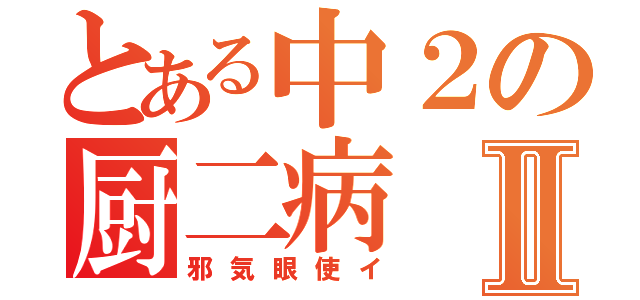 とある中２の
厨二病 Ⅱ
邪気眼使イ